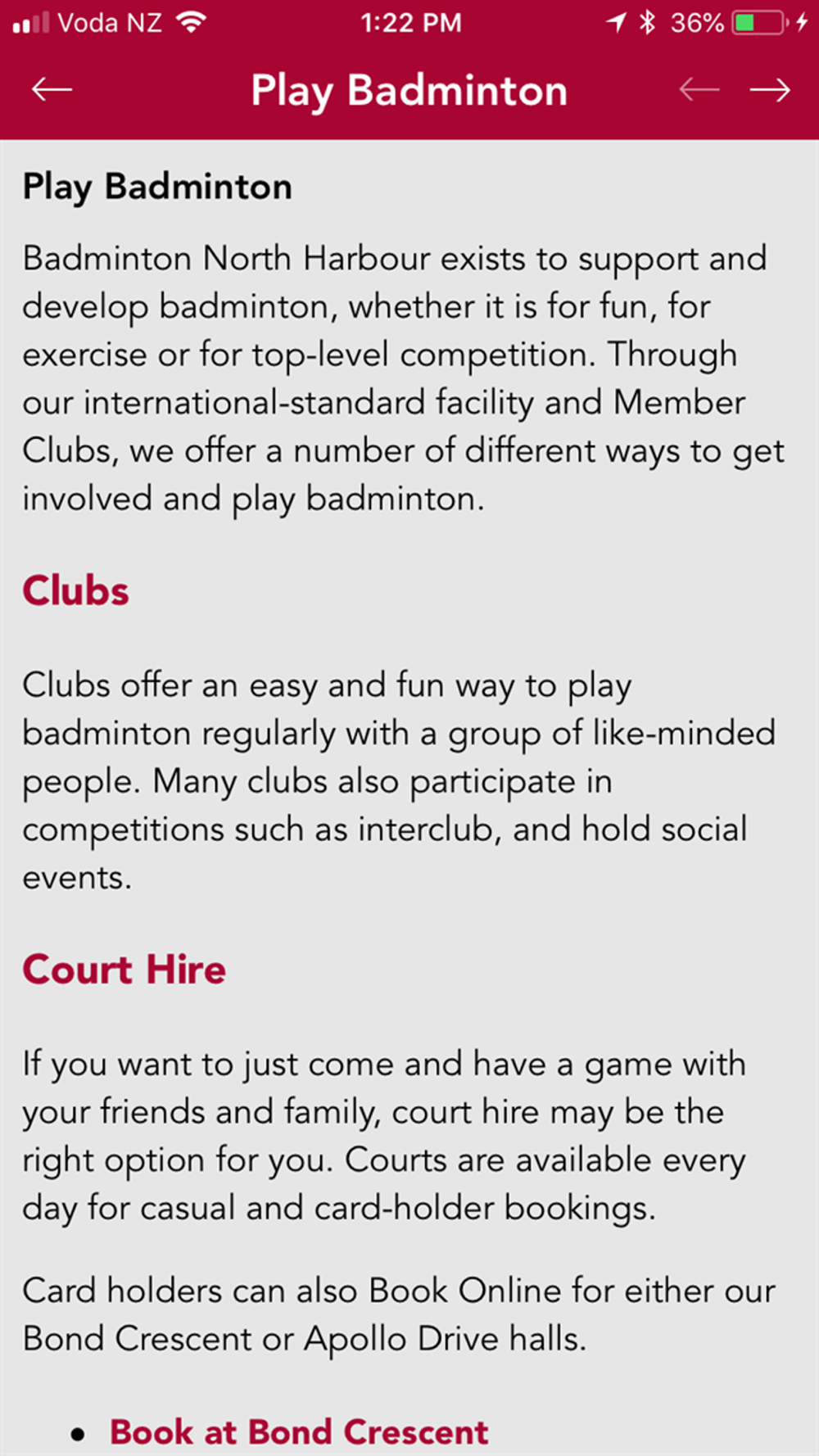 Voda NZ 1:22 PM 36%

Play Badminton

Play Badminton

Badminton North Harbour exists to support and develop badminton, whether it is for fun, for exercise or for top-level competition. Through our international-standard facility and Member Clubs, we offer a number of different ways to get involved and play badminton.

Clubs

Clubs offer an easy and fun way to play badminton regularly with a group of like-minded people. Many clubs also participate in competitions such as interclub, and hold social events.

Court Hire

If you want to just come and have a game with your friends and family, court hire may be the right option for you. Courts are available every day for casual and card-holder bookings.

Card holders can also Book Online for either our Bond Crescent or Apollo Drive halls.

• Book at Bond Crescent